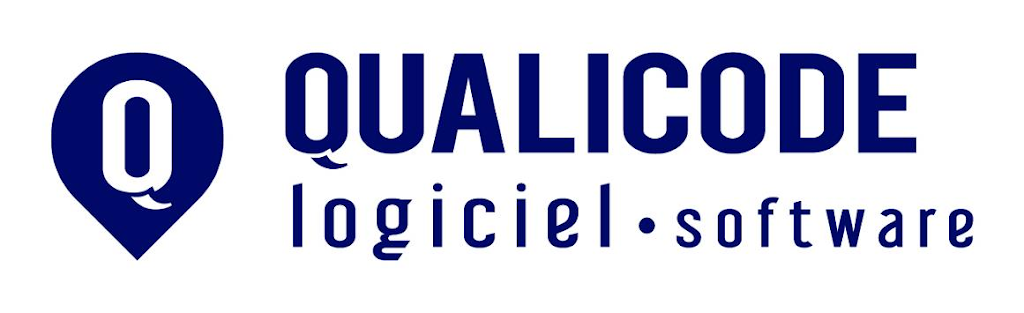 Q
QUALICODE
logiciel • software